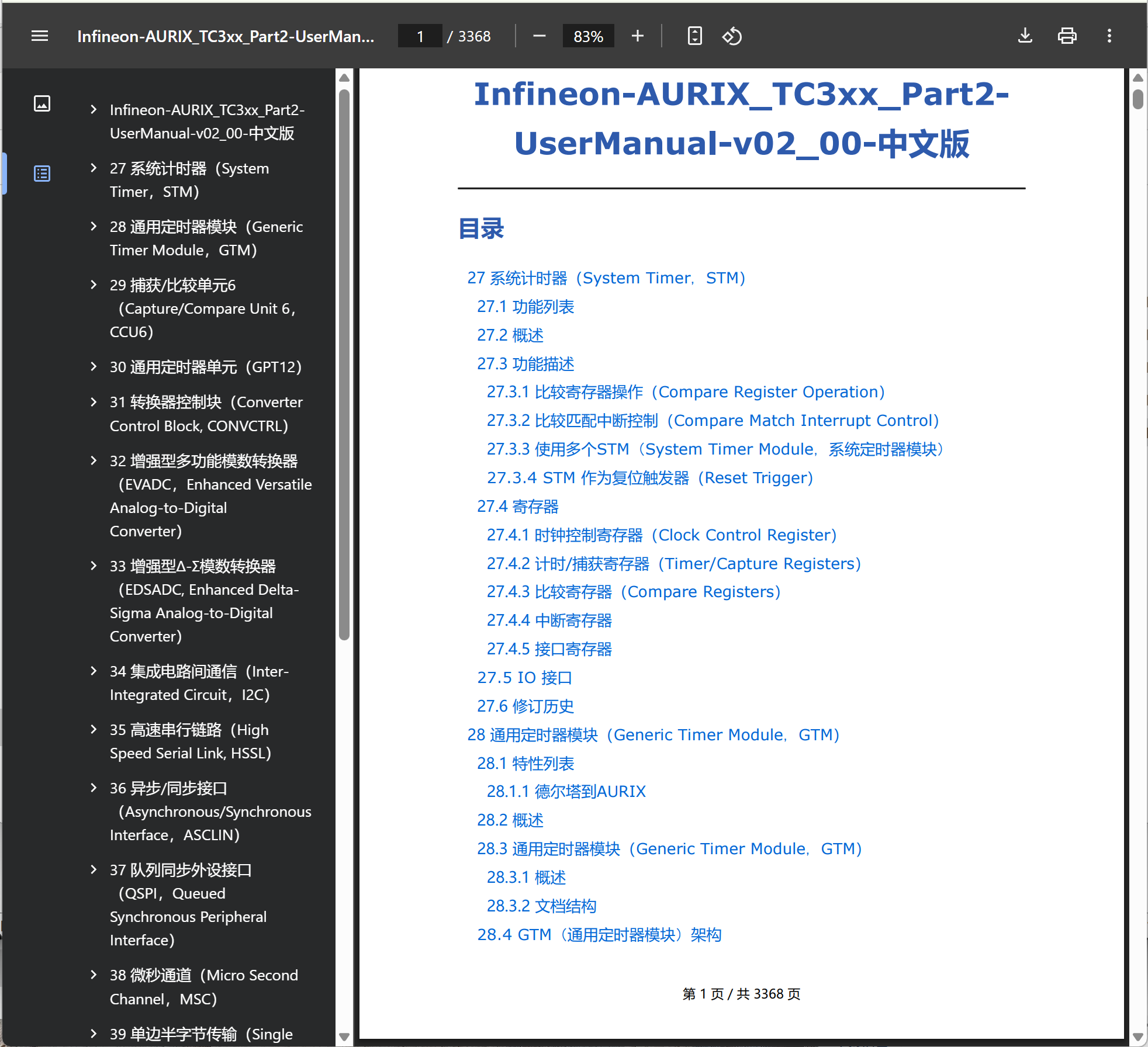 Infineon-AURIX_TC3xx_Part2-UserMan...

1 / 3368

83%

Infineon-AURIX_TC3xx_Part2-UserManual-v02_00-中文版

27 系统计时器（System Timer，STM）

28 通用定时器模块（Generic Timer Module，GTM）

29 捕获/比较单元6（Capture/Compare Unit 6，CCU6）

30 通用定时器单元（GPT12）

31 转换器控制块（Converter Control Block, CONVCTRL）

32 增强型多功能模数转换器（EVADC，Enhanced Versatile Analog-to-Digital Converter）

33 增强型Δ-Σ模数转换器（EDSADC, Enhanced Delta-Sigma Analog-to-Digital Converter）

34 集成电路间通信（Inter-Integrated Circuit，I2C）

35 高速串行链路（High Speed Serial Link, HSSL）

36 异步/同步接口（Asynchronous/Synchronous Interface，ASCLIN）

37 队列同步外设接口（QSPI，Queued Synchronous Peripheral Interface）

38 微秒通道（Micro Second Channel，MSC）

39 单边半字节传输（Single

Infineon-AURIX_TC3xx_Part2-UserManual-v02_00-中文版

目录

27 系统计时器（System Timer，STM）
27.1 功能列表
27.2 概述
27.3 功能描述
27.3.1 比较寄存器操作（Compare Register Operation）
27.3.2 比较匹配中断控制（Compare Match Interrupt Control）
27.3.3 使用多个STM（System Timer Module，系统定时器模块）
27.3.4 STM 作为复位触发器（Reset Trigger）
27.4 寄存器
27.4.1 时钟控制寄存器（Clock Control Register）
27.4.2 计时/捕获寄存器（Timer/Capture Registers）
27.4.3 比较寄存器（Compare Registers）
27.4.4 中断寄存器
27.4.5 接口寄存器
27.5 IO 接口
27.6 修订历史
28 通用定时器模块（Generic Timer Module，GTM）
28.1 特性列表
28.1.1 德尔塔到AURIX
28.2 概述
28.3 通用定时器模块（Generic Timer Module，GTM）
28.3.1 概述
28.3.2 文档结构
28.4 GTM（通用定时器模块）架构

第 1 页 / 共 3368 页